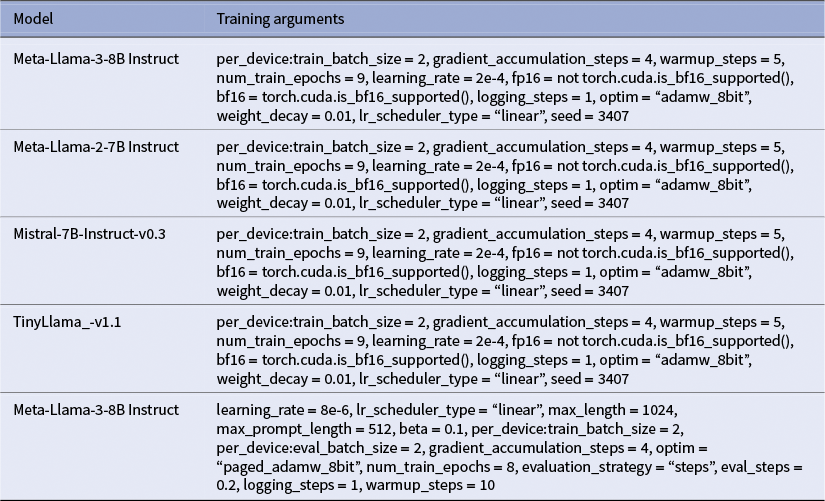 | Model | Training arguments |
|---|---|
| Meta-Llama-3-8B Instruct | per_device:train_batch_size = 2, gradient_accumulation_steps = 4, warmup_steps = 5, num_train_epochs = 9, learning_rate = 2e-4, fp16 = not torch.cuda.is_bf16_supported(), bf16 = torch.cuda.is_bf16_supported(), logging_steps = 1, optim = “adamw_8bit”, weight_decay = 0.01, lr_scheduler_type = “linear”, seed = 3407 |
| Meta-Llama-2-7B Instruct | per_device:train_batch_size = 2, gradient_accumulation_steps = 4, warmup_steps = 5, num_train_epochs = 9, learning_rate = 2e-4, fp16 = not torch.cuda.is_bf16_supported(), bf16 = torch.cuda.is_bf16_supported(), logging_steps = 1, optim = “adamw_8bit”, weight_decay = 0.01, lr_scheduler_type = “linear”, seed = 3407 |
| Mistral-7B-Instruct-v0.3 | per_device:train_batch_size = 2, gradient_accumulation_steps = 4, warmup_steps = 5, num_train_epochs = 9, learning_rate = 2e-4, fp16 = not torch.cuda.is_bf16_supported(), bf16 = torch.cuda.is_bf16_supported(), logging_steps = 1, optim = “adamw_8bit”, weight_decay = 0.01, lr_scheduler_type = “linear”, seed = 3407 |
| TinyLlama_-v1.1 | per_device:train_batch_size = 2, gradient_accumulation_steps = 4, warmup_steps = 5, num_train_epochs = 9, learning_rate = 2e-4, fp16 = not torch.cuda.is_bf16_supported(), bf16 = torch.cuda.is_bf16_supported(), logging_steps = 1, optim = “adamw_8bit”, weight_decay = 0.01, lr_scheduler_type = “linear”, seed = 3407 |
| Meta-Llama-3-8B Instruct | learning_rate = 8e-6, lr_scheduler_type = “linear”, max_length = 1024, max_prompt_length = 512, beta = 0.1, per_device:train_batch_size = 2, per_device:eval_batch_size = 2, gradient_accumulation_steps = 4, optim = “paged_adamw_8bit”, num_train_epochs = 8, evaluation_strategy = “steps”, eval_steps = 0.2, logging_steps = 1, warmup_steps = 10 |